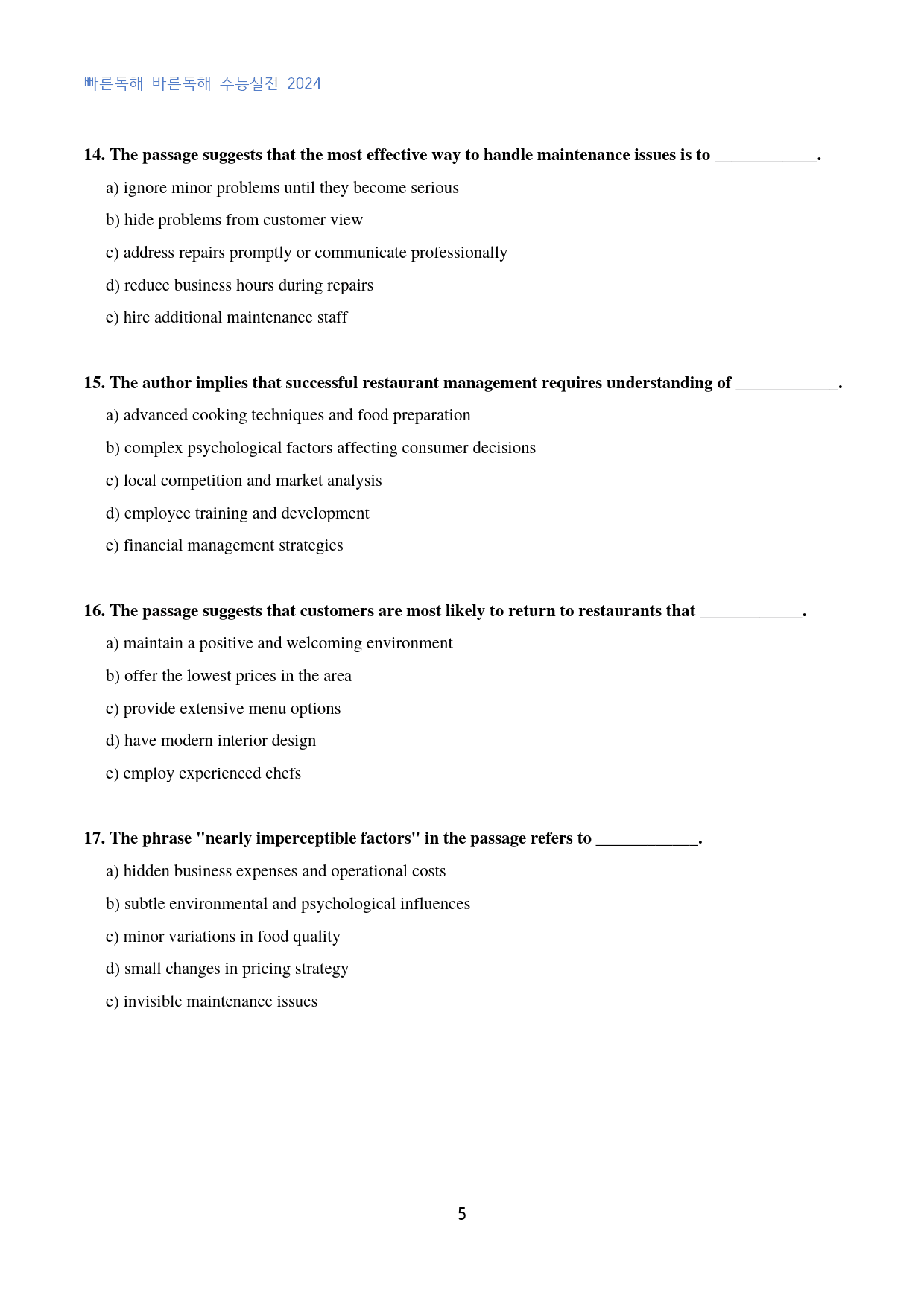 빠른독해 바른독해 수능실전 2024

14. The passage suggests that the most effective way to handle maintenance issues is to ____.

a) ignore minor problems until they become serious

b) hide problems from customer view

c) address repairs promptly or communicate professionally

d) reduce business hours during repairs

e) hire additional maintenance staff

15. The author implies that successful restaurant management requires understanding of ____.

a) advanced cooking techniques and food preparation

b) complex psychological factors affecting consumer decisions

c) local competition and market analysis

d) employee training and development

e) financial management strategies

16. The passage suggests that customers are most likely to return to restaurants that ____.

a) maintain a positive and welcoming environment

b) offer the lowest prices in the area

c) provide extensive menu options

d) have modern interior design

e) employ experienced chefs

17. The phrase "nearly imperceptible factors" in the passage refers to ____.

a) hidden business expenses and operational costs

b) subtle environmental and psychological influences

c) minor variations in food quality

d) small changes in pricing strategy

e) invisible maintenance issues

5